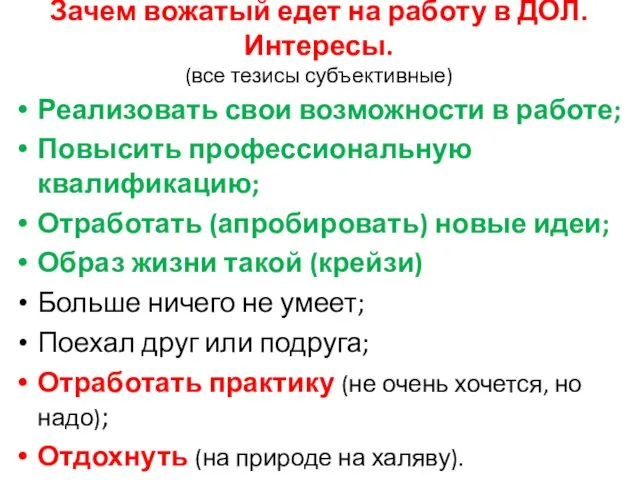 Зачем вожатый едет на работу в ДОЛ. Интересы.
(все тезисы субъективные)

• Реализовать свои возможности в работе;
• Повысить профессиональную квалификацию;
• Отработать (апробировать) новые идеи;
• Образ жизни такой (крейзи)
• Больше ничего не умеет;
• Поехал друг или подруга;
• Отработать практику (не очень хочется, но надо);
• Отдохнуть (на природе на халяву).